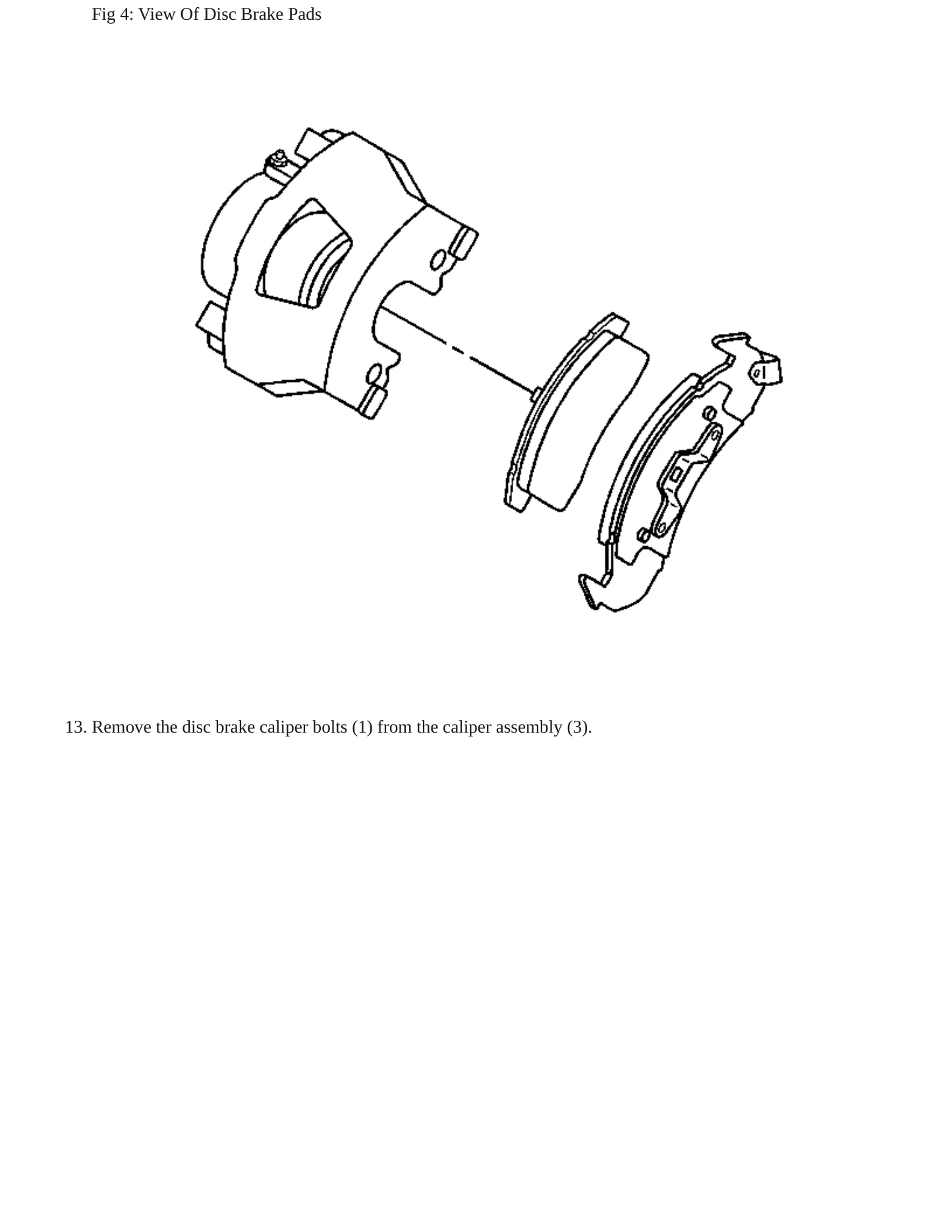 Fig 4: View Of Disc Brake Pads

13. Remove the disc brake caliper bolts (1) from the caliper assembly (3).